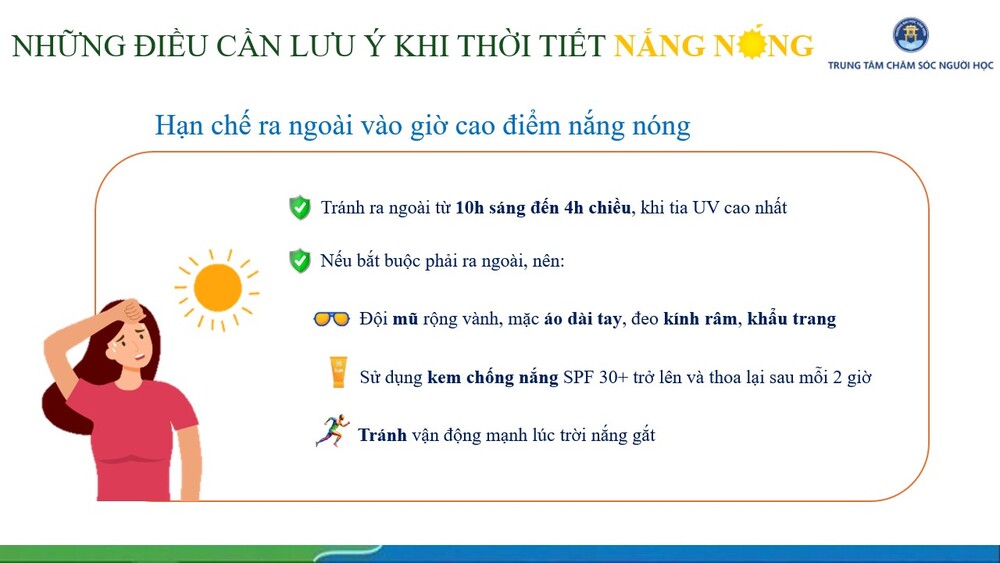 NHỮNG ĐIỀU CẦN LƯU Ý KHI THỜI TIẾT NẮNG NÓNG

TRUNG TÂM CHĂM SÓC NGƯỜI HỌC

Hạn chế ra ngoài vào giờ cao điểm nắng nóng

Tránh ra ngoài từ 10h sáng đến 4h chiều, khi tia UV cao nhất

Nếu bắt buộc phải ra ngoài, nên:

Đội mũ rộng vành, mặc áo dài tay, đeo kính râm, khẩu trang

Sử dụng kem chống nắng SPF 30+ trở lên và thoa lại sau mỗi 2 giờ

Tránh vận động mạnh lúc trời nắng gắt